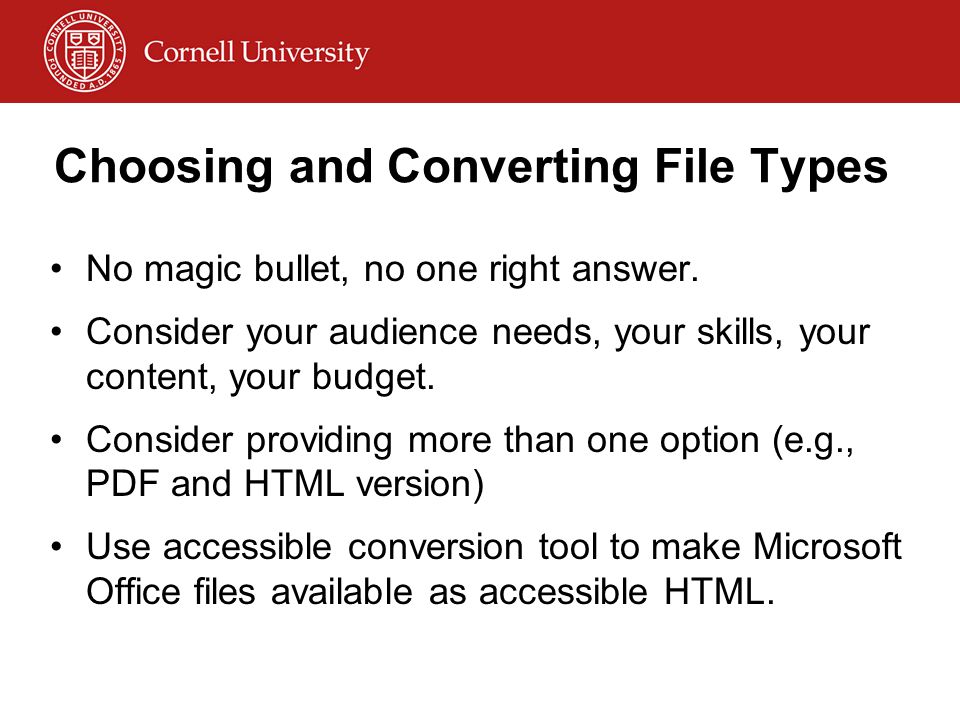 CORNELL UNIVERSITY FOUNDED A.D. 1865

Cornell University

Choosing and Converting File Types

• No magic bullet, no one right answer.

• Consider your audience needs, your skills, your content, your budget.

• Consider providing more than one option (e.g., PDF and HTML version)

• Use accessible conversion tool to make Microsoft Office files available as accessible HTML.